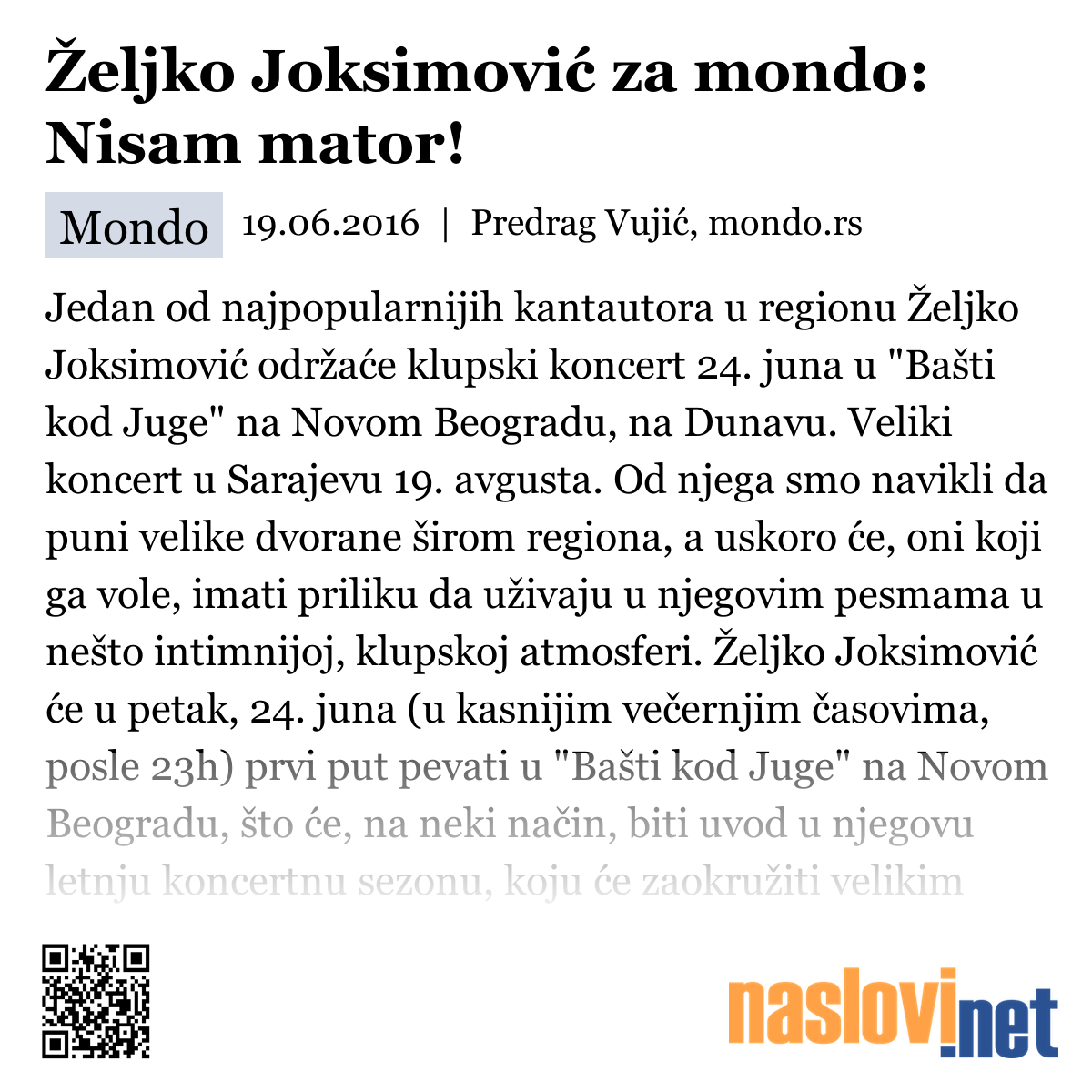 Željko Joksimović za mondo: Nisam mator!

Mondo 19.06.2016 | Predrag Vujić, mondo.rs

Jedan od najpopularnijih kantautora u regionu Željko Joksimović održaće klupski koncert 24. juna u "Bašti kod Juge" na Novom Beogradu, na Dunavu. Veliki koncert u Sarajevu 19. avgusta. Od njega smo navikli da puni velike dvorane širom regiona, a uskoro će, oni koji ga vole, imati priliku da uživaju u njegovim pesmama u nešto intimnijoj, klupskoj atmosferi. Željko Joksimović će u petak, 24. juna (u kasnijim večernjim časovima, posle 23h) prvi put pevati u "Bašti kod Juge" na Novom Beogradu, što će, na neki način, biti uvod u njegovu letnju koncertnu sezonu, koju će zaokružiti velikim

naslovi.net